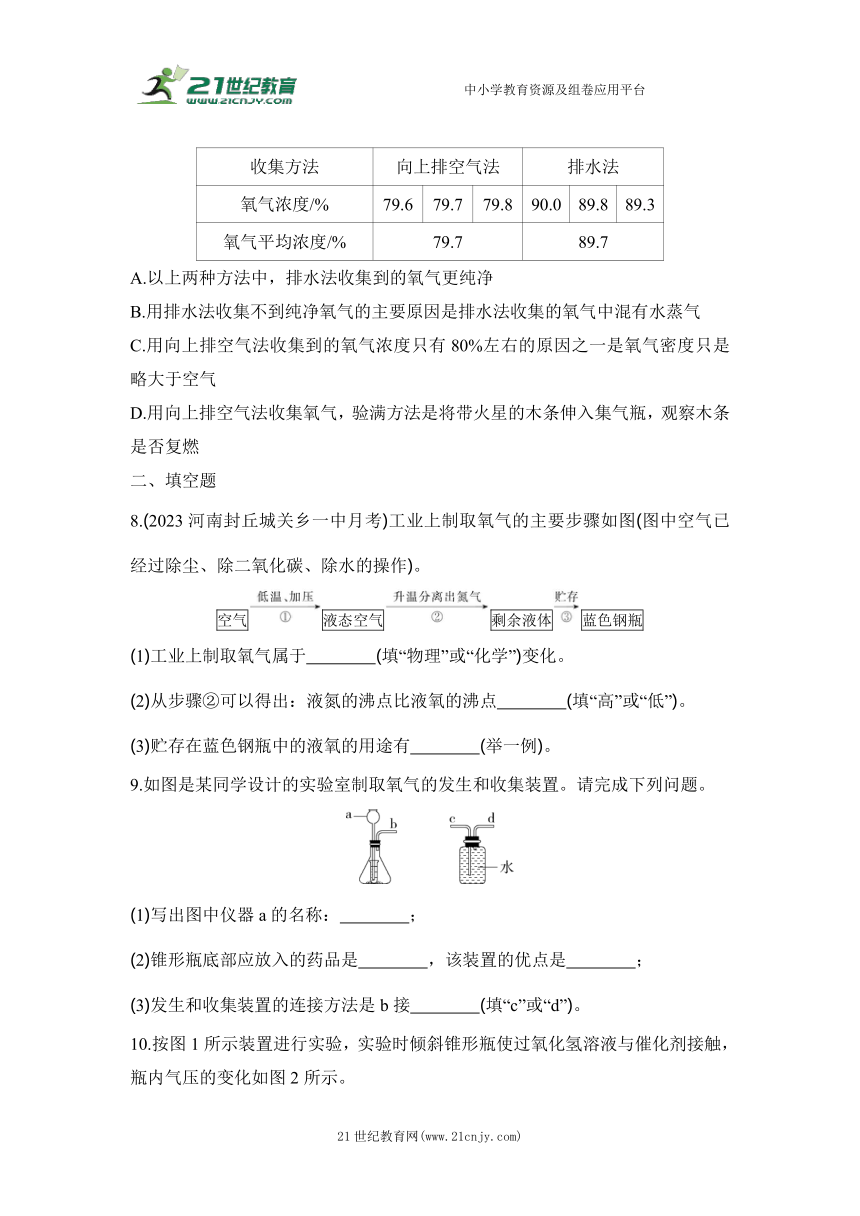 21世纪教育 www.21cnjy.com

中小学教育资源及组卷应用平台

| 收集方法 | 向上排空气法 | | | 排水法 | | |
|---|---|---|---|---|---|---|
| 氧气浓度/% | 79.6 | 79.7 | 79.8 | 90.0 | 89.8 | 89.3 |
| 氧气平均浓度/% | 79.7 | | | 89.7 | | |

A.以上两种方法中，排水法收集到的氧气更纯净

B.用排水法收集不到纯净氧气的主要原因是排水法收集的氧气中混有水蒸气

C.用向上排空气法收集到的氧气浓度只有 80%左右的原因之一是氧气密度只是略大于空气

D.用向上排空气法收集氧气，验满方法是将带火星的木条伸入集气瓶，观察木条是否复燃

二、填空题

8.(2023 河南封丘城关乡一中月考)工业上制取氧气的主要步骤如图(图中空气已经过除尘、除二氧化碳、除水的操作)。

空气 低温、加压 ① 液态空气 升温分离出氮气 ② 剩余液体 贮存 ③ 蓝色钢瓶

(1)工业上制取氧气属于________(填“物理”或“化学”)变化。

(2)从步骤②可以得出：液氮的沸点比液氧的沸点________(填“高”或“低”)。

(3)贮存在蓝色钢瓶中的液氧的用途有________(举一例)。

9.如图是某同学设计的实验室制取氧气的发生和收集装置。请完成下列问题。

a b c d 水

(1)写出图中仪器 a 的名称：________；

(2)锥形瓶底部应放入的药品是________，该装置的优点是________；

(3)发生和收集装置的连接方法是 b 接________(填“c”或“d”)。

10.按图 1 所示装置进行实验，实验时倾斜锥形瓶使过氧化氢溶液与催化剂接触，瓶内气压的变化如图 2 所示。

21 世纪教育网(www.21cnjy.com)